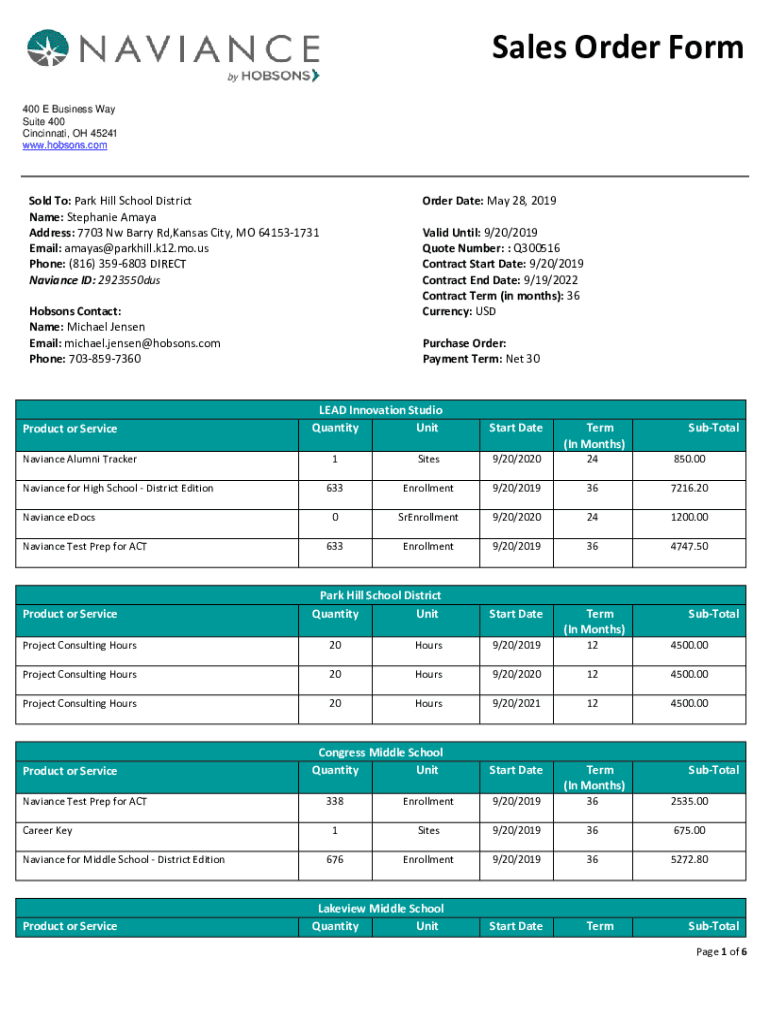 NAVIANCE
by HOBSONS

Sales Order Form

400 E Business Way
Suite 400
Cincinnati, OH 45241
www.hobsons.com

Sold To: Park Hill School District
Name: Stephanie Amaya
Address: 7703 Nw Barry Rd,Kansas City, MO 64153-1731
Email: amayas@parkhill.k12.mo.us
Phone: (816) 359-6803 DIRECT
Naviance ID: 2923550dus

Hobsons Contact:
Name: Michael Jensen
Email: michael.jensen@hobsons.com
Phone: 703-859-7360

Order Date: May 28, 2019

Valid Until: 9/20/2019
Quote Number: : Q300516
Contract Start Date: 9/20/2019
Contract End Date: 9/19/2022
Contract Term (in months): 36
Currency: USD

Purchase Order:
Payment Term: Net 30

LEAD Innovation Studio

| Product or Service | Quantity | Unit | Start Date | Term (In Months) | Sub-Total |
|---|---|---|---|---|---|
| Naviance Alumni Tracker | 1 | Sites | 9/20/2020 | 24 | 850.00 |
| Naviance for High School - District Edition | 633 | Enrollment | 9/20/2019 | 36 | 7216.20 |
| Naviance eDocs | 0 | SrEnrollment | 9/20/2020 | 24 | 1200.00 |
| Naviance Test Prep for ACT | 633 | Enrollment | 9/20/2019 | 36 | 4747.50 |

Park Hill School District

| Product or Service | Quantity | Unit | Start Date | Term (In Months) | Sub-Total |
|---|---|---|---|---|---|
| Project Consulting Hours | 20 | Hours | 9/20/2019 | 12 | 4500.00 |
| Project Consulting Hours | 20 | Hours | 9/20/2020 | 12 | 4500.00 |
| Project Consulting Hours | 20 | Hours | 9/20/2021 | 12 | 4500.00 |

Congress Middle School

| Product or Service | Quantity | Unit | Start Date | Term (In Months) | Sub-Total |
|---|---|---|---|---|---|
| Naviance Test Prep for ACT | 338 | Enrollment | 9/20/2019 | 36 | 2535.00 |
| Career Key | 1 | Sites | 9/20/2019 | 36 | 675.00 |
| Naviance for Middle School - District Edition | 676 | Enrollment | 9/20/2019 | 36 | 5272.80 |

Lakeview Middle School

| Product or Service | Quantity | Unit | Start Date | Term | Sub-Total |
|---|---|---|---|---|---|

Page 1 of 6